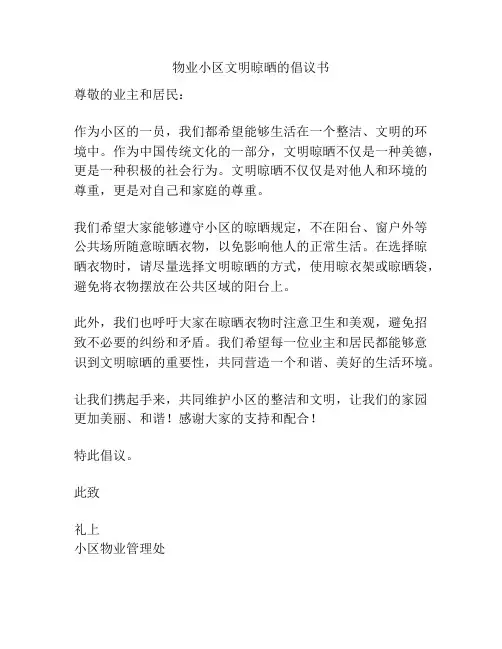 物业小区文明晾晒的倡议书

尊敬的业主和居民：

作为小区的一员，我们都希望能够生活在一个整洁、文明的环境中。作为中国传统文化的一部分，文明晾晒不仅是一种美德，更是一种积极的社会行为。文明晾晒不仅仅是对他人和环境的尊重，更是对自己和家庭的尊重。

我们希望大家能够遵守小区的晾晒规定，不在阳台、窗户外等公共场所随意晾晒衣物，以免影响他人的正常生活。在选择晾晒衣物时，请尽量选择文明晾晒的方式，使用晾衣架或晾晒袋，避免将衣物摆放在公共区域的阳台上。

此外，我们也呼吁大家在晾晒衣物时注意卫生和美观，避免招致不必要的纠纷和矛盾。我们希望每一位业主和居民都能够意识到文明晾晒的重要性，共同营造一个和谐、美好的生活环境。

让我们携起手来，共同维护小区的整洁和文明，让我们的家园更加美丽、和谐！感谢大家的支持和配合！

特此倡议。

此致

礼上
小区物业管理处